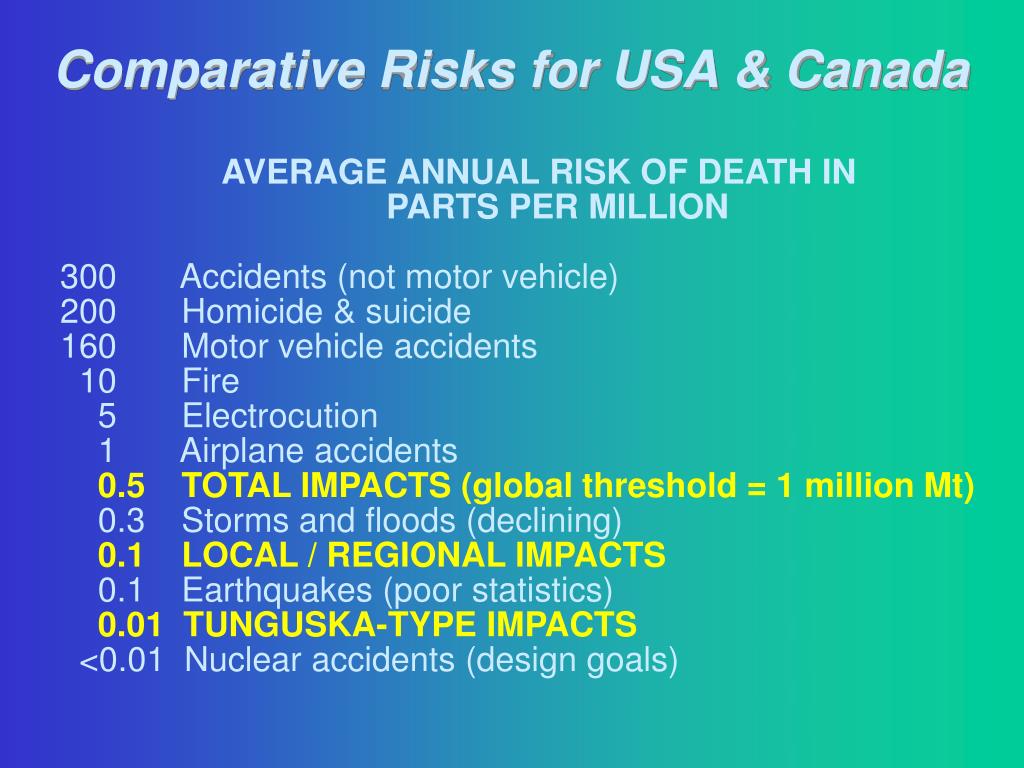 Comparative Risks for USA & Canada

AVERAGE ANNUAL RISK OF DEATH IN PARTS PER MILLION

300 Accidents (not motor vehicle)
200 Homicide & suicide
160 Motor vehicle accidents
10 Fire
5 Electrocution
1 Airplane accidents
0.5 TOTAL IMPACTS (global threshold = 1 million Mt)
0.3 Storms and floods (declining)
0.1 LOCAL / REGIONAL IMPACTS
0.1 Earthquakes (poor statistics)
0.01 TUNGUSKA-TYPE IMPACTS
<0.01 Nuclear accidents (design goals)